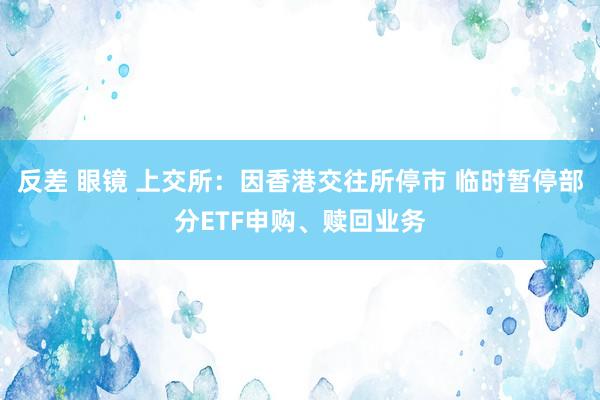 反差 眼镜 上交所：因香港交往所停市 临时暂停部分ETF申购、赎回业务